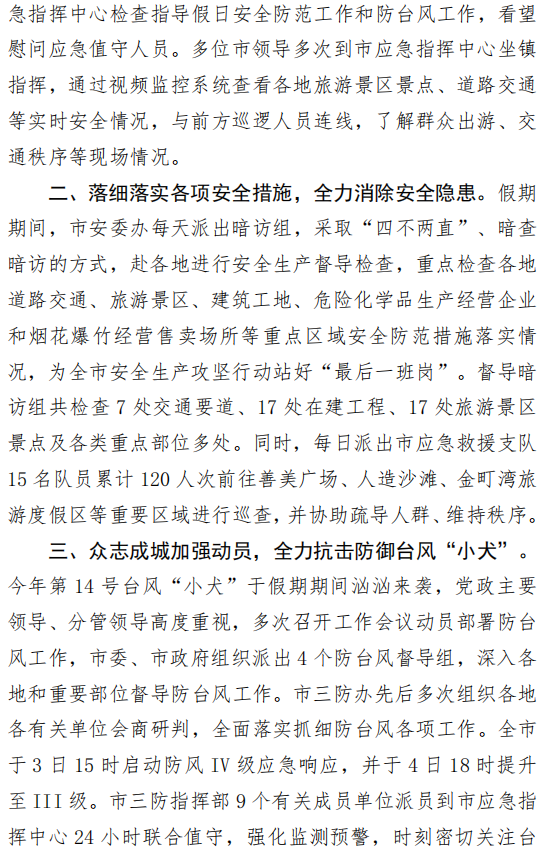 急指挥中心检查指导假日安全防范工作和防台风工作，看望慰问应急值守人员。多位市领导多次到市应急指挥中心坐镇指挥，通过视频监控系统查看各地旅游景区景点、道路交通等实时安全情况，与前方巡逻人员连线，了解群众出游、交通秩序等现场情况。

二、落细落实各项安全措施，全力消除安全隐患。假期期间，市安委办每天派出暗访组，采取“四不两直”、暗查暗访的方式，赴各地进行安全生产督导检查，重点检查各地道路交通、旅游景区、建筑工地、危险化学品生产经营企业和烟花爆竹经营售卖场所等重点区域安全防范措施落实情况，为全市安全生产攻坚行动站好“最后一班岗”。督导暗访组共检查7处交通要道、17处在建工程、17处旅游景区景点及各类重点部位多处。同时，每日派出市应急救援支队15名队员累计120人次前往善美广场、人造沙滩、金町湾旅游度假区等重要区域进行巡查，并协助疏导人群、维持秩序。

三、众志成城加强动员，全力抗击防御台风“小犬”。今年第14号台风“小犬”于假期期间汹汹来袭，党政主要领导、分管领导高度重视，多次召开工作会议动员部署防台风工作，市委、市政府组织派出4个防台风督导组，深入各地和重要部位督导防台风工作。市三防办先后多次组织各地各有关单位会商研判，全面落实抓细防台风各项工作。全市于3日15时启动防风IV级应急响应，并于4日18时提升至III级。市三防指挥部9个有关成员单位派员到市应急指挥中心24小时联合值守，强化监测预警，时刻密切关注台